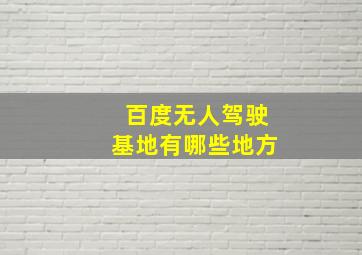 百度无人驾驶
基地有哪些地方